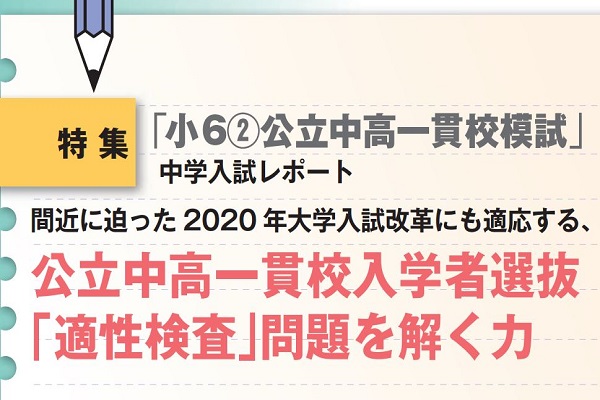 特集

「小6②公立中高一貫校模試」
中学入試レポート

間近に迫った2020年大学入試改革にも適応する、

公立中高一貫校入学者選抜
「適性検査」問題を解く力